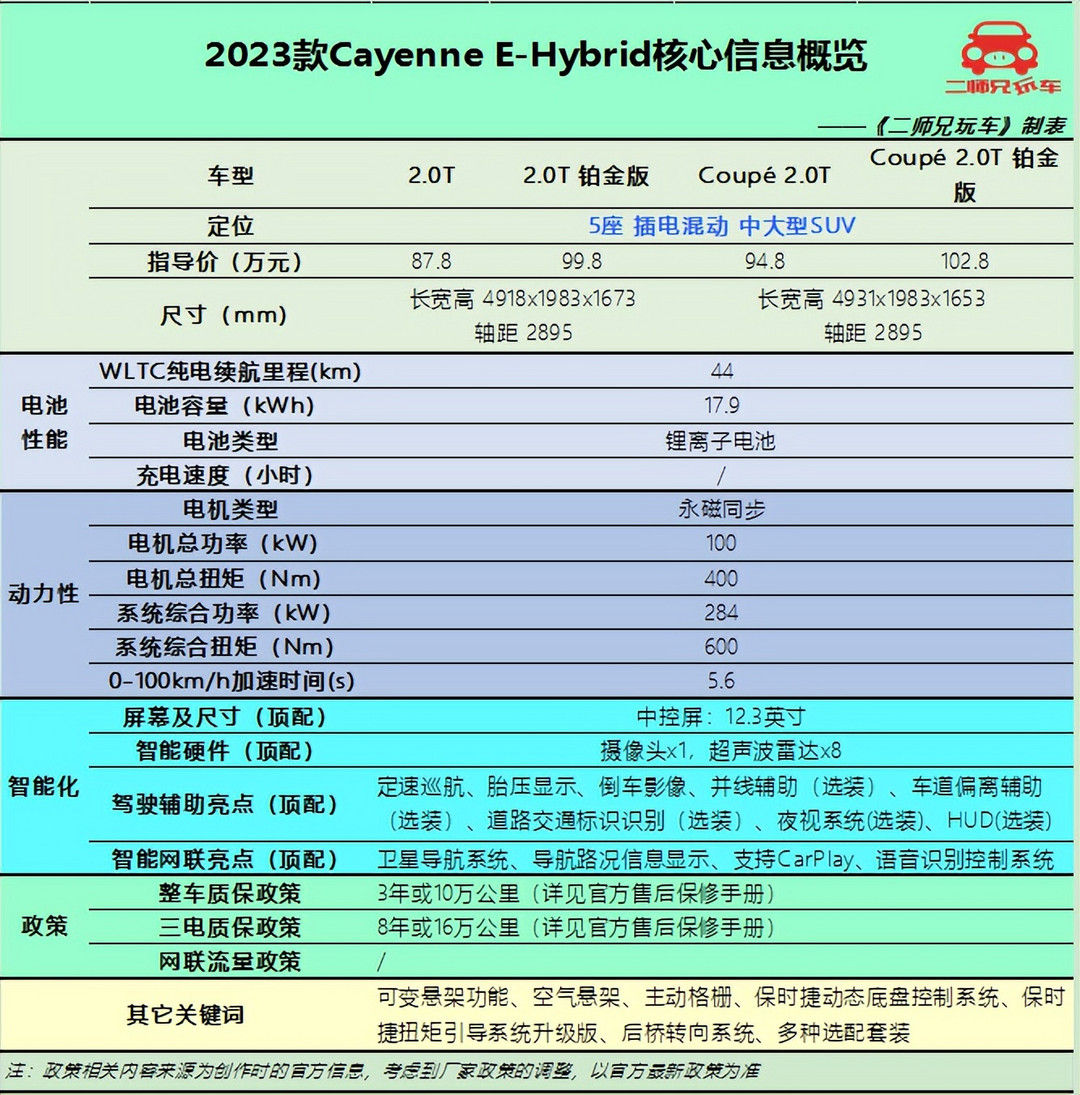 2023款Cayenne E-Hybrid核心信息概览

二师兄玩车

——《二师兄玩车》制表

| | 车型 | 2.0T | 2.0T 铂金版 | Coupé 2.0T | Coupé 2.0T 铂金版 |
|---|---|---|---|---|---|
| | 定位 | 5座 插电混动 中大型SUV | | | |
| | 指导价（万元） | 87.8 | 99.8 | 94.8 | 102.8 |
| | 尺寸（mm） | 长宽高 4918x1983x1673 轴距 2895 | | 长宽高 4931x1983x1653 轴距 2895 | |
| 电池性能 | WLTC纯电续航里程(km) | 44 | | | |
| | 电池容量（kWh） | 17.9 | | | |
| | 电池类型 | 锂离子电池 | | | |
| | 充电速度（小时） | / | | | |
| 动力性 | 电机类型 | 永磁同步 | | | |
| | 电机总功率（kW） | 100 | | | |
| | 电机总扭矩（Nm） | 400 | | | |
| | 系统综合功率（kW） | 284 | | | |
| | 系统综合扭矩（Nm） | 600 | | | |
| | 0-100km/h加速时间(s) | 5.6 | | | |
| 智能化 | 屏幕及尺寸（顶配） | 中控屏：12.3英寸 | | | |
| | 智能硬件（顶配） | 摄像头x1，超声波雷达x8 | | | |
| | 驾驶辅助亮点（顶配） | 定速巡航、胎压显示、倒车影像、并线辅助（选装）、车道偏离辅助（选装）、道路交通标识识别（选装）、夜视系统(选装)、HUD(选装) | | | |
| | 智能网联亮点（顶配） | 卫星导航系统、导航路况信息显示、支持CarPlay、语音识别控制系统 | | | |
| 政策 | 整车质保政策 | 3年或10万公里（详见官方售后保修手册） | | | |
| | 三电质保政策 | 8年或16万公里（详见官方售后保修手册） | | | |
| | 网联流量政策 | / | | | |
| | 其它关键词 | 可变悬架功能、空气悬架、主动格栅、保时捷动态底盘控制系统、保时捷扭矩引导系统升级版、后桥转向系统、多种选配套装 | | | |

注：政策相关内容来源为创作时的官方信息，考虑到厂家政策的调整，以官方最新政策为准